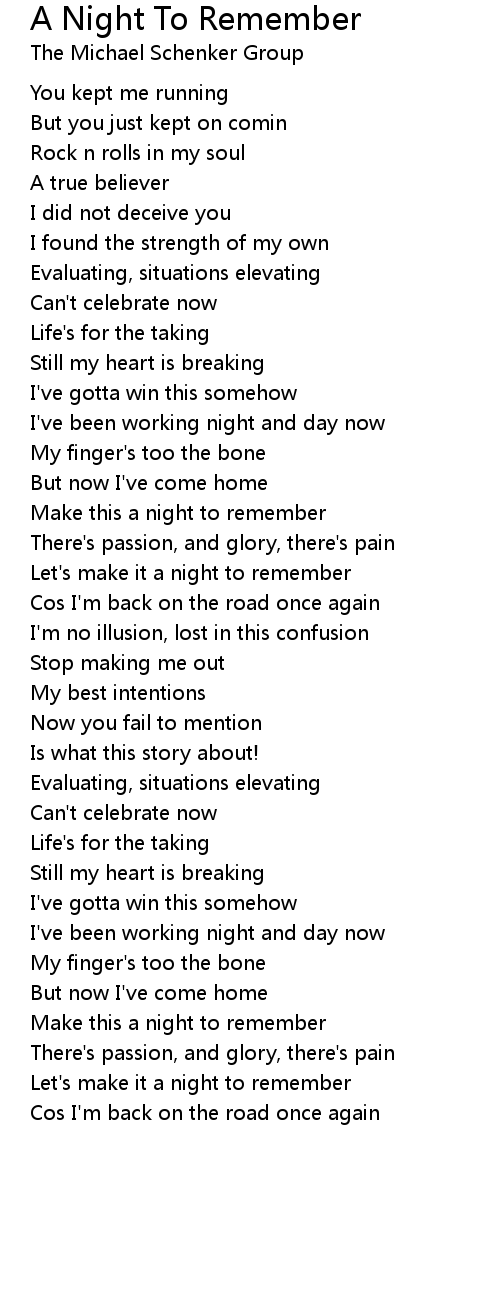 A Night To Remember
The Michael Schenker Group

You kept me running
But you just kept on comin
Rock n rolls in my soul
A true believer
I did not deceive you
I found the strength of my own
Evaluating, situations elevating
Can't celebrate now
Life's for the taking
Still my heart is breaking
I've gotta win this somehow
I've been working night and day now
My finger's too the bone
But now I've come home
Make this a night to remember
There's passion, and glory, there's pain
Let's make it a night to remember
Cos I'm back on the road once again
I'm no illusion, lost in this confusion
Stop making me out
My best intentions
Now you fail to mention
Is what this story about!
Evaluating, situations elevating
Can't celebrate now
Life's for the taking
Still my heart is breaking
I've gotta win this somehow
I've been working night and day now
My finger's too the bone
But now I've come home
Make this a night to remember
There's passion, and glory, there's pain
Let's make it a night to remember
Cos I'm back on the road once again